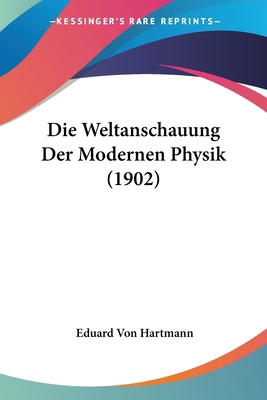 —KESSINGER'S RARE REPRINTS—

Die Weltanschauung Der Modernen Physik (1902)

Eduard Von Hartmann